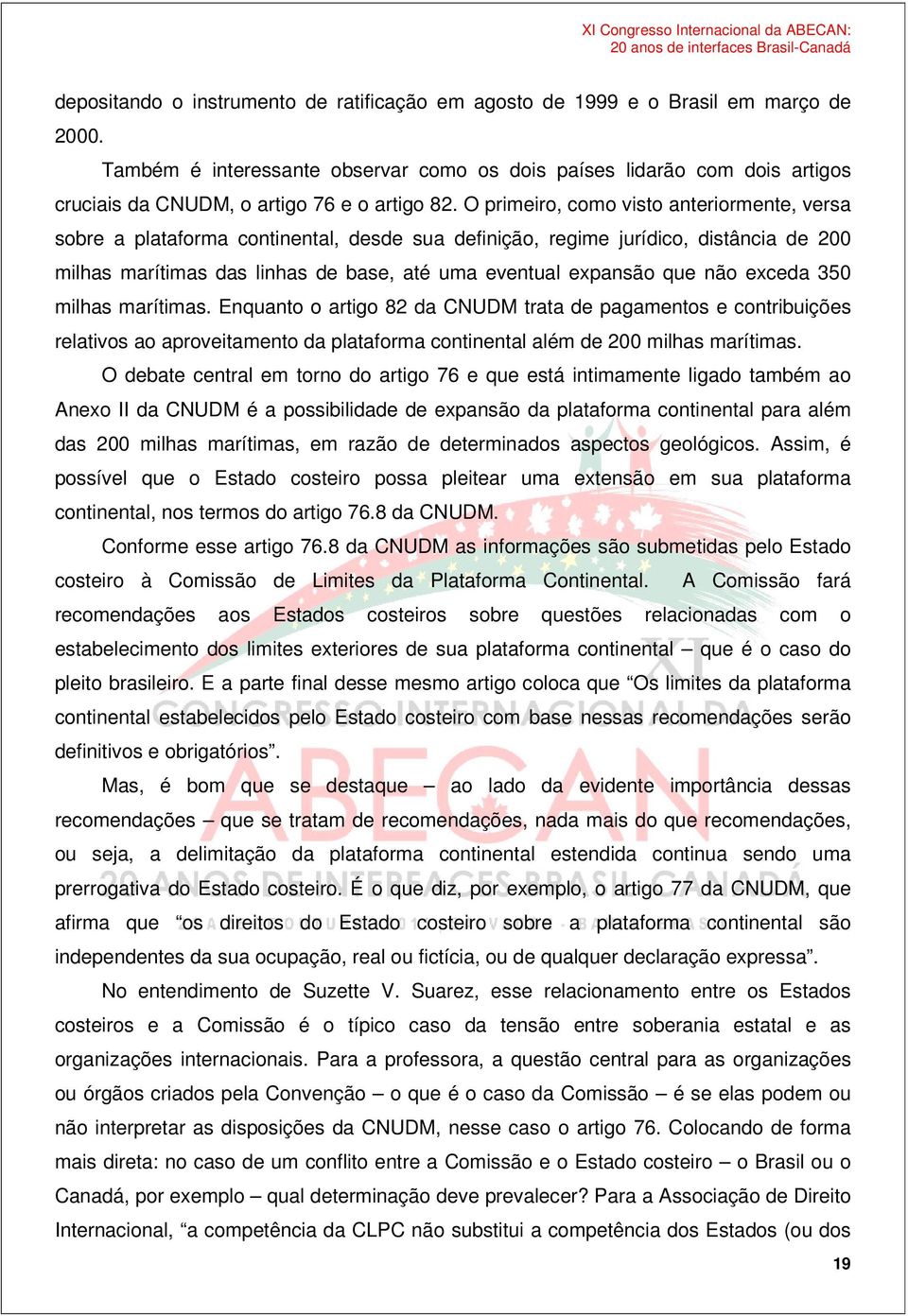 XI Congresso Internacional da ABECAN:
20 anos de interfaces Brasil-Canadá

depositando o instrumento de ratificação em agosto de 1999 e o Brasil em março de 2000.

Também é interessante observar como os dois países lidarão com dois artigos cruciais da CNUDM, o artigo 76 e o artigo 82. O primeiro, como visto anteriormente, versa sobre a plataforma continental, desde sua definição, regime jurídico, distância de 200 milhas marítimas das linhas de base, até uma eventual expansão que não exceda 350 milhas marítimas. Enquanto o artigo 82 da CNUDM trata de pagamentos e contribuições relativos ao aproveitamento da plataforma continental além de 200 milhas marítimas.

O debate central em torno do artigo 76 e que está intimamente ligado também ao Anexo II da CNUDM é a possibilidade de expansão da plataforma continental para além das 200 milhas marítimas, em razão de determinados aspectos geológicos. Assim, é possível que o Estado costeiro possa pleitear uma extensão em sua plataforma continental, nos termos do artigo 76.8 da CNUDM.

Conforme esse artigo 76.8 da CNUDM as informações são submetidas pelo Estado costeiro à Comissão de Limites da Plataforma Continental. A Comissão fará recomendações aos Estados costeiros sobre questões relacionadas com o estabelecimento dos limites exteriores de sua plataforma continental – que é o caso do pleito brasileiro. E a parte final desse mesmo artigo coloca que “Os limites da plataforma continental estabelecidos pelo Estado costeiro com base nessas recomendações serão definitivos e obrigatórios”.

Mas, é bom que se destaque – ao lado da evidente importância dessas recomendações – que se tratam de recomendações, nada mais do que recomendações, ou seja, a delimitação da plataforma continental estendida continua sendo uma prerrogativa do Estado costeiro. É o que diz, por exemplo, o artigo 77 da CNUDM, que afirma que “os direitos do Estado costeiro sobre a plataforma continental são independentes da sua ocupação, real ou fictícia, ou de qualquer declaração expressa”.

No entendimento de Suzette V. Suarez, esse relacionamento entre os Estados costeiros e a Comissão é o típico caso da tensão entre soberania estatal e as organizações internacionais. Para a professora, a questão central para as organizações ou órgãos criados pela Convenção – o que é o caso da Comissão – é se elas podem ou não interpretar as disposições da CNUDM, nesse caso o artigo 76. Colocando de forma mais direta: no caso de um conflito entre a Comissão e o Estado costeiro – o Brasil ou o Canadá, por exemplo – qual determinação deve prevalecer? Para a Associação de Direito Internacional, “a competência da CLPC não substitui a competência dos Estados (ou dos

19